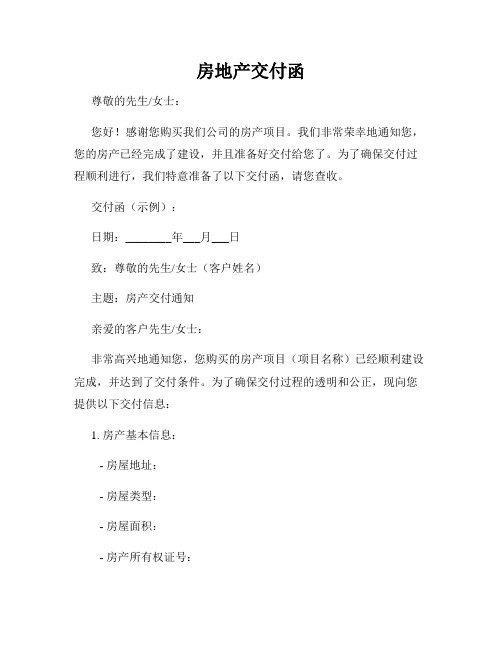 房地产交付函

尊敬的先生/女士：

您好！感谢您购买我们公司的房产项目。我们非常荣幸地通知您，您的房产已经完成了建设，并且准备好交付给您了。为了确保交付过程顺利进行，我们特意准备了以下交付函，请您查收。

交付函（示例）：

日期：________年___月___日

致：尊敬的先生/女士（客户姓名）

主题：房产交付通知

亲爱的客户先生/女士：

非常高兴地通知您，您购买的房产项目（项目名称）已经顺利建设完成，并达到了交付条件。为了确保交付过程的透明和公正，现向您提供以下交付信息：

1. 房产基本信息：

- 房屋地址：

- 房屋类型：

- 房屋面积：

- 房产所有权证号：